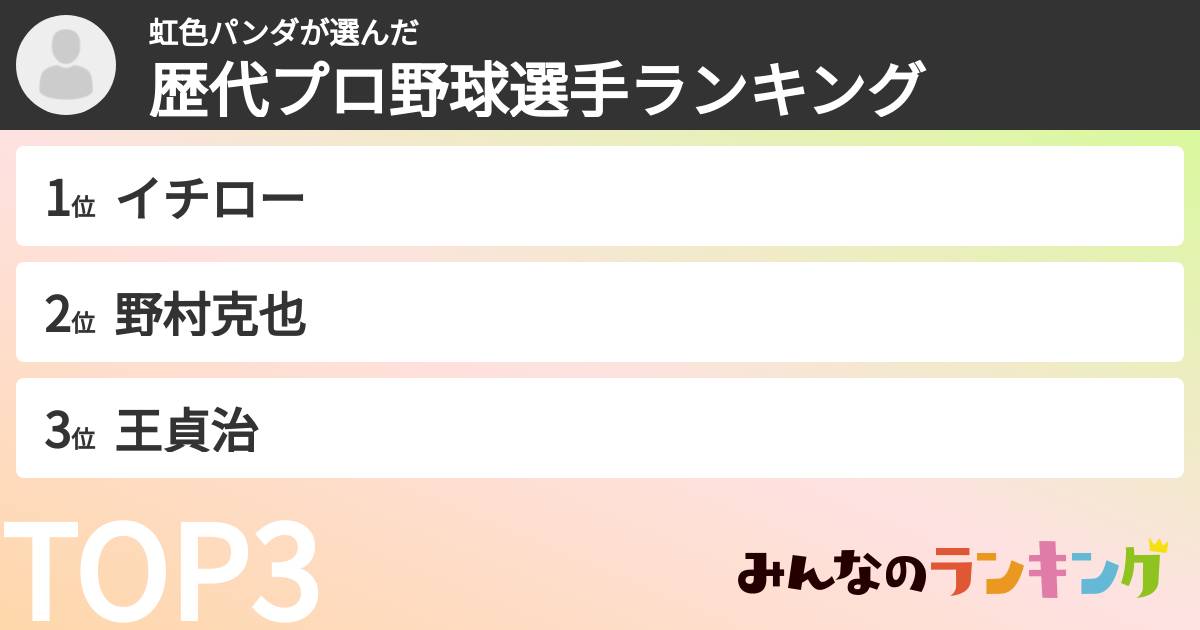 虹色パンダが選んだ
歴代プロ野球選手ランキング

1位 イチロー

2位 野村克也

3位 王貞治

TOP3

みんなのランキング